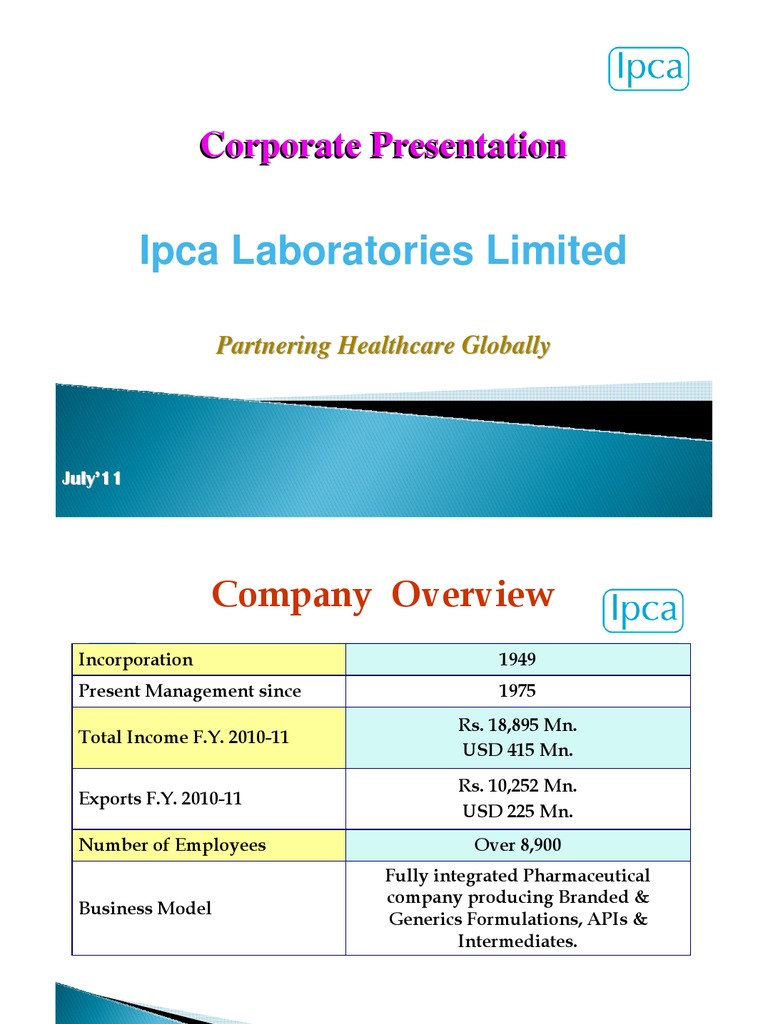 Ipca

Corporate Presentation

Ipca Laboratories Limited

Partnering Healthcare Globally

July'11

Company Overview

Ipca

| Incorporation | 1949 |
|---|---|
| Present Management since | 1975 |
| Total Income F.Y. 2010-11 | Rs. 18,895 Mn. USD 415 Mn. |
| Exports F.Y. 2010-11 | Rs. 10,252 Mn. USD 225 Mn. |
| Number of Employees | Over 8,900 |
| Business Model | Fully integrated Pharmaceutical company producing Branded & Generics Formulations, APIs & Intermediates. |